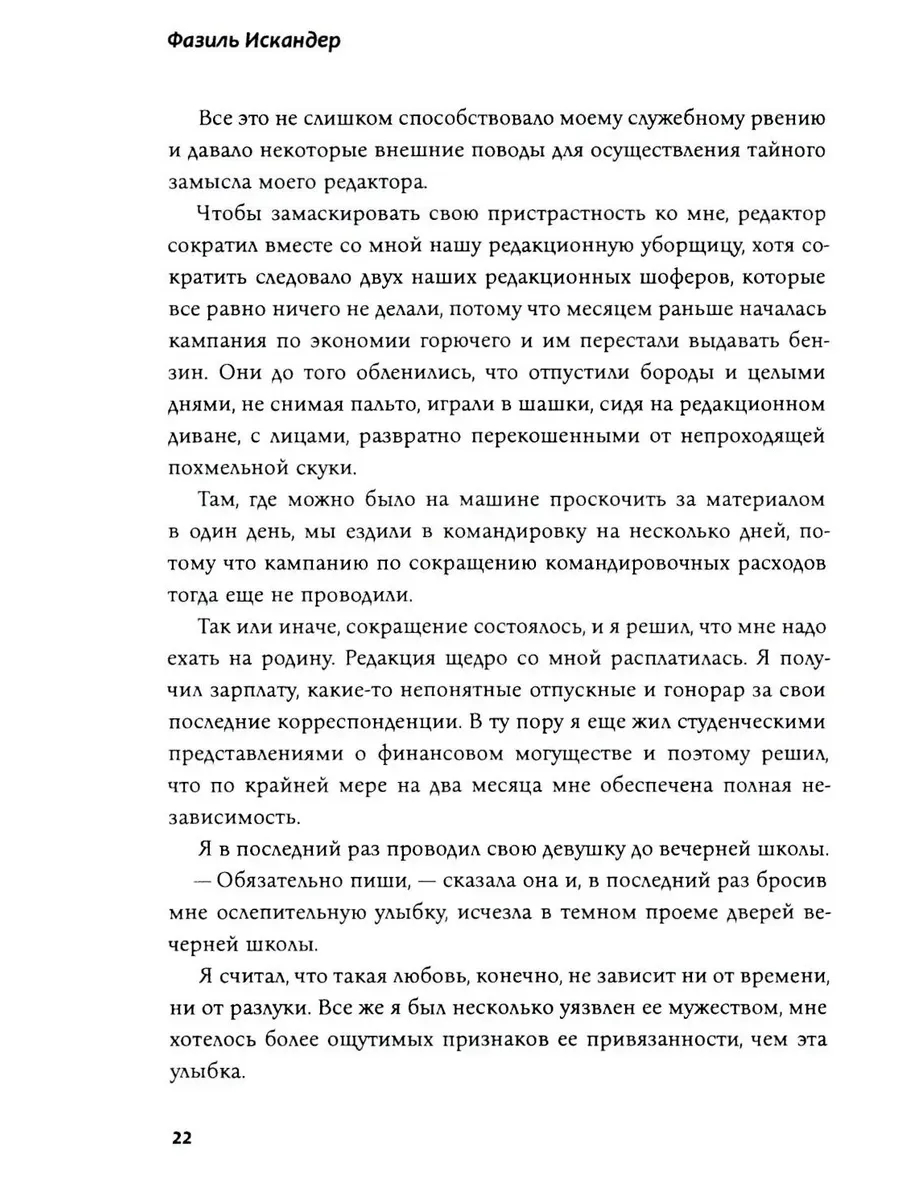 Фазиль Искандер

Все это не слишком способствовало моему служебному рвению и давало некоторые внешние поводы для осуществления тайного замысла моего редактора.

Чтобы замаскировать свою пристрастность ко мне, редактор сократил вместе со мной нашу редакционную уборщицу, хотя сократить следовало двух наших редакционных шоферов, которые все равно ничего не делали, потому что месяцем раньше началась кампания по экономии горючего и им перестали выдавать бензин. Они до того обленились, что отпустили бороды и целыми днями, не снимая пальто, играли в шашки, сидя на редакционном диване, с лицами, развратно перекошенными от непроходящей похмельной скуки.

Там, где можно было на машине проскочить за материалом в один день, мы ездили в командировку на несколько дней, потому что кампанию по сокращению командировочных расходов тогда еще не проводили.

Так или иначе, сокращение состоялось, и я решил, что мне надо ехать на родину. Редакция щедро со мной расплатилась. Я получил зарплату, какие-то непонятные отпускные и гонорар за свои последние корреспонденции. В ту пору я еще жил студенческими представлениями о финансовом могуществе и поэтому решил, что по крайней мере на два месяца мне обеспечена полная независимость.

Я в последний раз проводил свою девушку до вечерней школы.

— Обязательно пиши, — сказала она и, в последний раз бросив мне ослепительную улыбку, исчезла в темном проеме дверей вечерней школы.

Я считал, что такая любовь, конечно, не зависит ни от времени, ни от разлуки. Все же я был несколько уязвлен ее мужеством, мне хотелось более ощутимых признаков ее привязанности, чем эта улыбка.

22